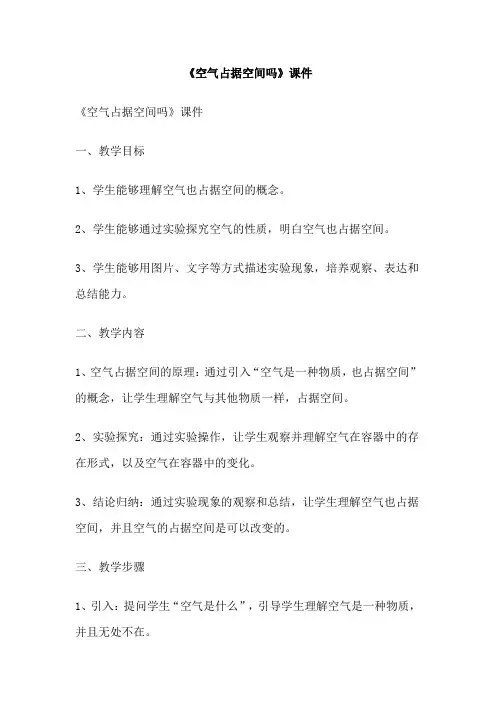 《空气占据空间吗》课件

《空气占据空间吗》课件

一、教学目标

1、学生能够理解空气也占据空间的概念。

2、学生能够通过实验探究空气的性质，明白空气也占据空间。

3、学生能够用图片、文字等方式描述实验现象，培养观察、表达和总结能力。

二、教学内容

1、空气占据空间的原理：通过引入“空气是一种物质，也占据空间”的概念，让学生理解空气与其他物质一样，占据空间。

2、实验探究：通过实验操作，让学生观察并理解空气在容器中的存在形式，以及空气在容器中的变化。

3、结论归纳：通过实验现象的观察和总结，让学生理解空气也占据空间，并且空气的占据空间是可以改变的。

三、教学步骤

1、引入：提问学生“空气是什么”，引导学生理解空气是一种物质，并且无处不在。